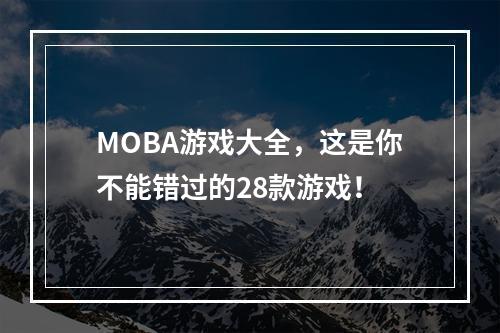 MOBA游戏大全，这是你不能错过的28款游戏！